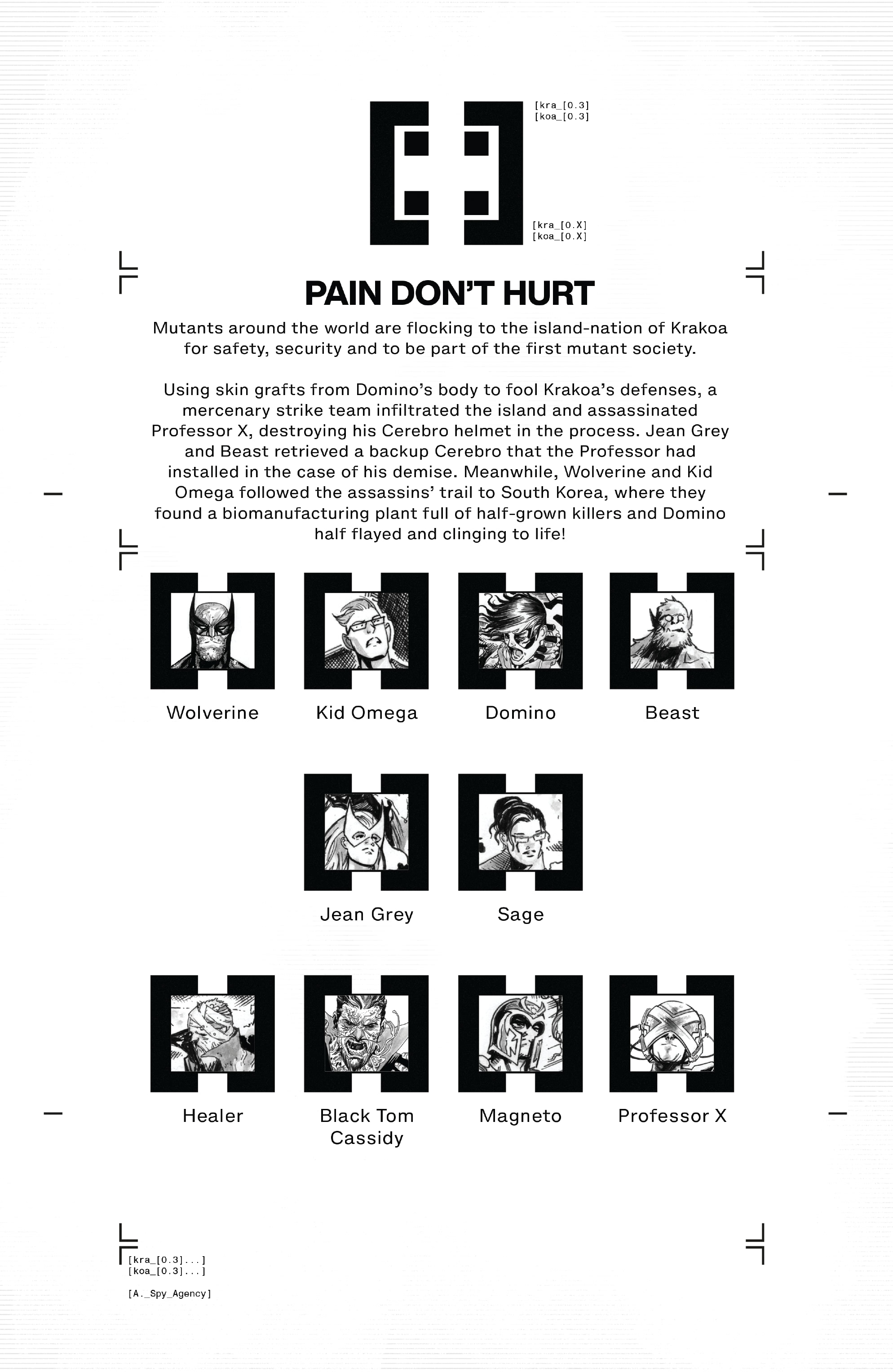 [kra_[0.3]
[koa_[0.3]

[kra_[0.X]
[koa_[0.X]

PAIN DON'T HURT

Mutants around the world are flocking to the island-nation of Krakoa for safety, security and to be part of the first mutant society.

Using skin grafts from Domino's body to fool Krakoa's defenses, a mercenary strike team infiltrated the island and assassinated Professor X, destroying his Cerebro helmet in the process. Jean Grey and Beast retrieved a backup Cerebro that the Professor had installed in the case of his demise. Meanwhile, Wolverine and Kid Omega followed the assassins' trail to South Korea, where they found a biomanufacturing plant full of half-grown killers and Domino half flayed and clinging to life!

Wolverine

Kid Omega

Domino

Beast

Jean Grey

Sage

Healer

Black Tom Cassidy

Magneto

Professor X

[kra_[0.3]...]
[koa_[0.3]...]

[A._Spy_Agency]